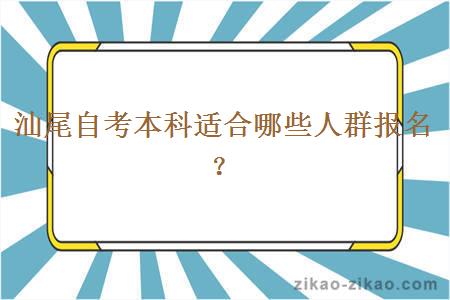 汕尾自考本科适合哪些人群报名？

zikao-zikao.com